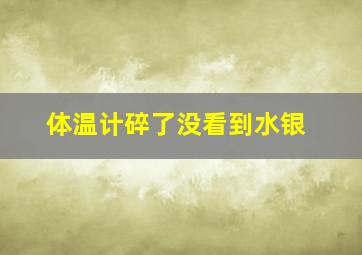 体温计碎了没看到水银